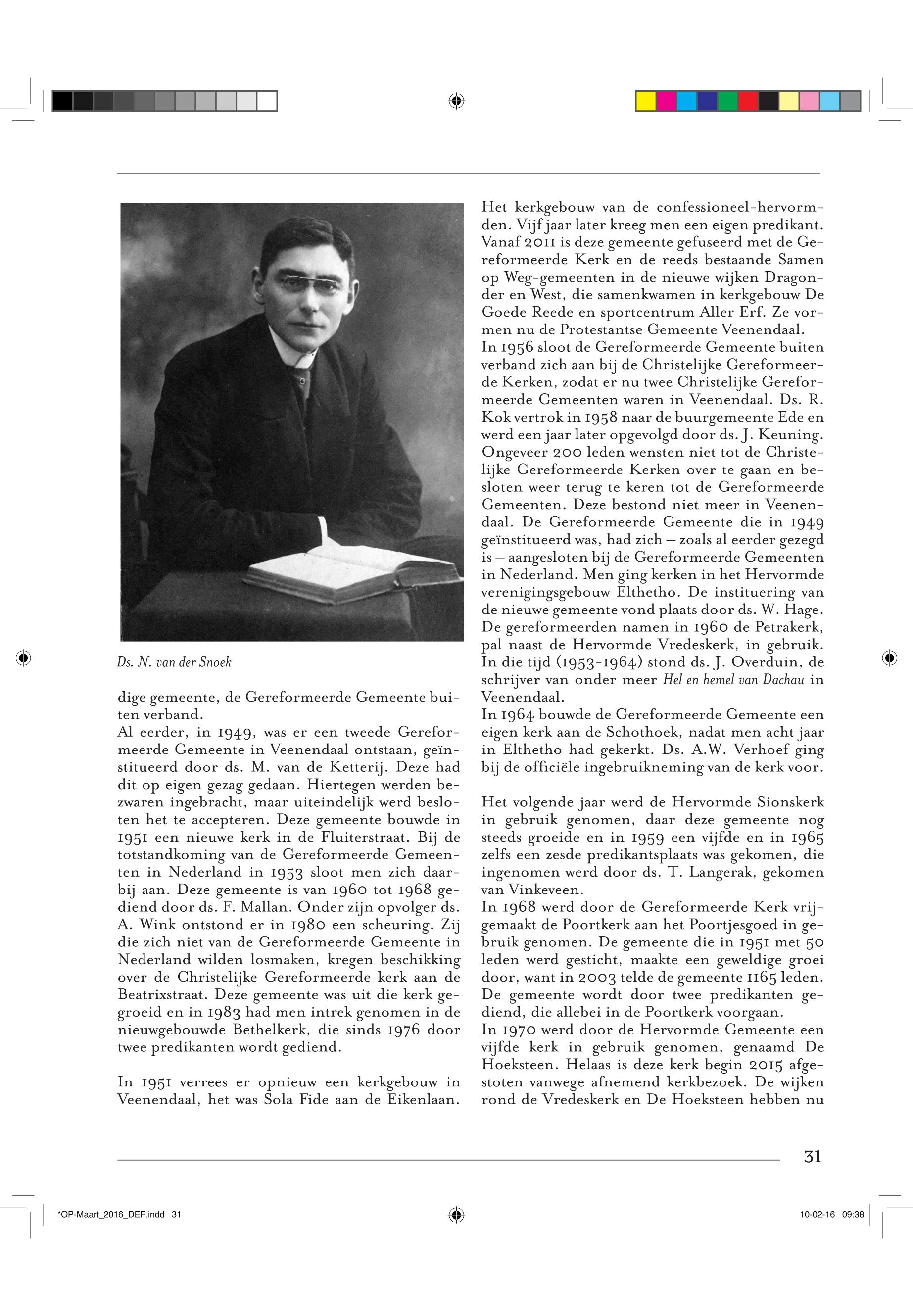 Ds. N. van der Snoek

dige gemeente, de Gereformeerde Gemeente buiten verband.
Al eerder, in 1949, was er een tweede Gereformeerde Gemeente in Veenendaal ontstaan, geïnstitueerd door ds. M. van de Ketterij. Deze had dit op eigen gezag gedaan. Hiertegen werden bezwaren ingebracht, maar uiteindelijk werd besloten het te accepteren. Deze gemeente bouwde in 1951 een nieuwe kerk in de Fluiterstraat. Bij de totstandkoming van de Gereformeerde Gemeenten in Nederland in 1953 sloot men zich daarbij aan. Deze gemeente is van 1960 tot 1968 gediend door ds. F. Mallan. Onder zijn opvolger ds. A. Wink ontstond er in 1980 een scheuring. Zij die zich niet van de Gereformeerde Gemeente in Nederland wilden losmaken, kregen beschikking over de Christelijke Gereformeerde kerk aan de Beatrixstraat. Deze gemeente was uit die kerk gegroeid en in 1983 had men intrek genomen in de nieuwgebouwde Bethelkerk, die sinds 1976 door twee predikanten wordt gediend.

In 1951 verrees er opnieuw een kerkgebouw in Veenendaal, het was Sola Fide aan de Eikenlaan.

Het kerkgebouw van de confessioneel-hervormden. Vijf jaar later kreeg men een eigen predikant. Vanaf 2011 is deze gemeente gefuseerd met de Gereformeerde Kerk en de reeds bestaande Samen op Weg-gemeenten in de nieuwe wijken Dragonder en West, die samenkwamen in kerkgebouw De Goede Reede en sportcentrum Aller Erf. Ze vormen nu de Protestantse Gemeente Veenendaal.
In 1956 sloot de Gereformeerde Gemeente buiten verband zich aan bij de Christelijke Gereformeerde Kerken, zodat er nu twee Christelijke Gereformeerde Gemeenten waren in Veenendaal. Ds. R. Kok vertrok in 1958 naar de buurgemeente Ede en werd een jaar later opgevolgd door ds. J. Keuning. Ongeveer 200 leden wensten niet tot de Christelijke Gereformeerde Kerken over te gaan en besloten weer terug te keren tot de Gereformeerde Gemeenten. Deze bestond niet meer in Veenendaal. De Gereformeerde Gemeente die in 1949 geïnstitueerd was, had zich – zoals al eerder gezegd is – aangesloten bij de Gereformeerde Gemeenten in Nederland. Men ging kerken in het Hervormde verenigingsgebouw Elthetho. De instituering van de nieuwe gemeente vond plaats door ds. W. Hage. De gereformeerden namen in 1960 de Petrakerk, pal naast de Hervormde Vredeskerk, in gebruik. In die tijd (1953-1964) stond ds. J. Overduin, de schrijver van onder meer Hel en hemel van Dachau in Veenendaal.
In 1964 bouwde de Gereformeerde Gemeente een eigen kerk aan de Schothoek, nadat men acht jaar in Elthetho had gekerkt. Ds. A.W. Verhoef ging bij de officiële ingebruikneming van de kerk voor.

Het volgende jaar werd de Hervormde Sionskerk in gebruik genomen, daar deze gemeente nog steeds groeide en in 1959 een vijfde en in 1965 zelfs een zesde predikantsplaats was gekomen, die ingenomen werd door ds. T. Langerak, gekomen van Vinkeveen.
In 1968 werd door de Gereformeerde Kerk vrijgemaakt de Poortkerk aan het Poortjesgoed in gebruik genomen. De gemeente die in 1951 met 50 leden werd gesticht, maakte een geweldige groei door, want in 2003 telde de gemeente 1165 leden. De gemeente wordt door twee predikanten gediend, die allebei in de Poortkerk voorgaan.
In 1970 werd door de Hervormde Gemeente een vijfde kerk in gebruik genomen, genaamd De Hoeksteen. Helaas is deze kerk begin 2015 afgestoten vanwege afnemend kerkbezoek. De wijken rond de Vredeskerk en De Hoeksteen hebben nu

31

*OP-Maart_2016_DEF.indd 31 10-02-16 09:38